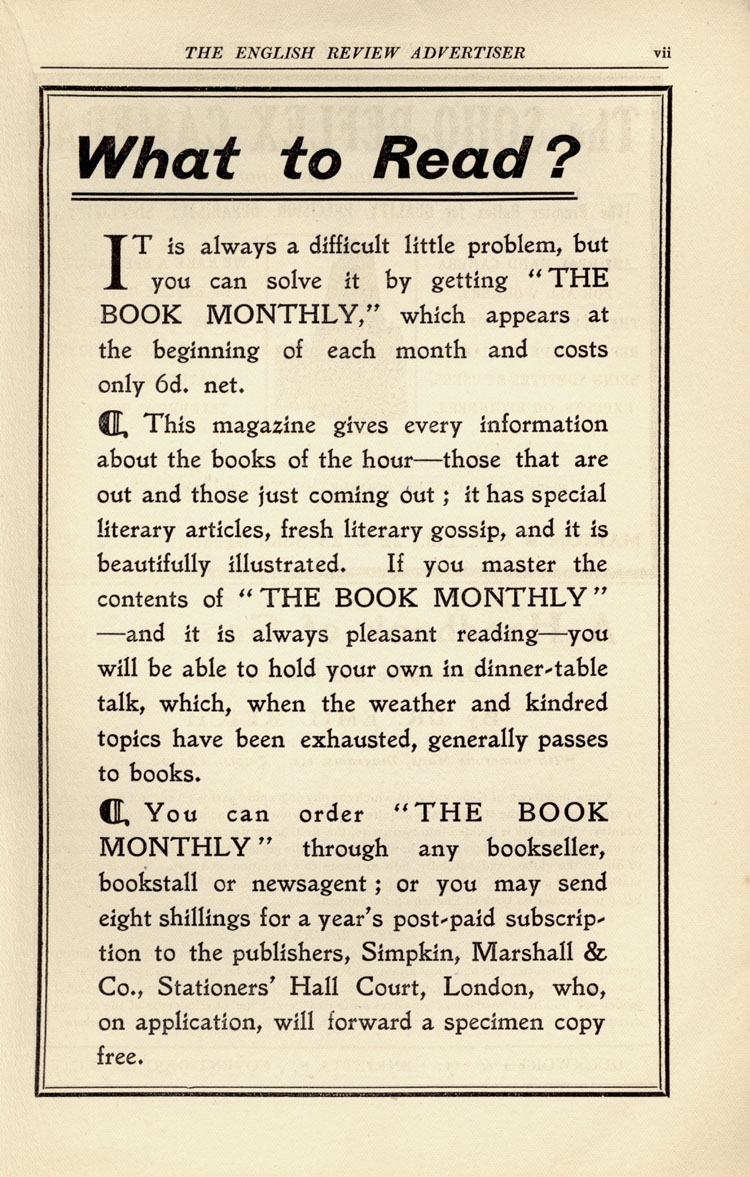 THE ENGLISH REVIEW ADVERTISER vii

What to Read?

IT is always a difficult little problem, but you can solve it by getting "THE BOOK MONTHLY," which appears at the beginning of each month and costs only 6d. net.

¶ This magazine gives every information about the books of the hour—those that are out and those just coming out; it has special literary articles, fresh literary gossip, and it is beautifully illustrated. If you master the contents of "THE BOOK MONTHLY"—and it is always pleasant reading—you will be able to hold your own in dinner-table talk, which, when the weather and kindred topics have been exhausted, generally passes to books.

¶ You can order "THE BOOK MONTHLY" through any bookseller, bookstall or newsagent; or you may send eight shillings for a year's post-paid subscription to the publishers, Simpkin, Marshall & Co., Stationers' Hall Court, London, who, on application, will forward a specimen copy free.